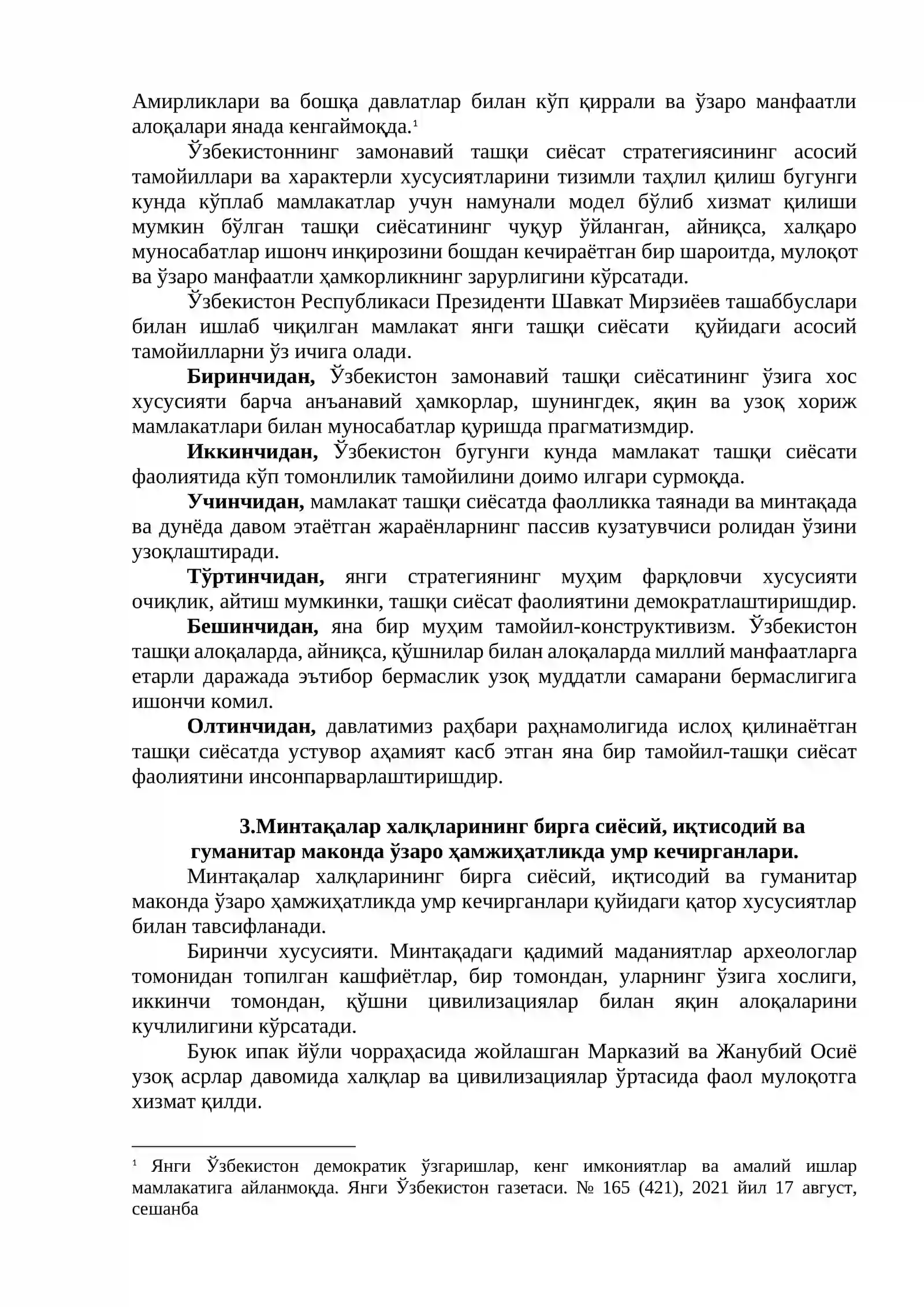 Амирликлари ва бошқа давлатлар билан кўп қиррали ва ўзаро манфаатли алоқалари янада кенгаймоқда.$^{1}$

Ўзбекистоннинг замонавий ташқи сиёсат стратегиясининг асосий тамойиллари ва характерли хусусиятларини тизимли таҳлил қилиш бугунги кунда кўплаб мамлакатлар учун намунали модел бўлиб хизмат қилиши мумкин бўлган ташқи сиёсатининг чуқур ўйланган, айниқса, халқаро муносабатлар ишонч инқирозини бошдан кечираётган бир шароитда, мулоқот ва ўзаро манфаатли ҳамкорликнинг зарурлигини кўрсатади.

Ўзбекистон Республикаси Президенти Шавкат Мирзиёев ташаббуслари билан ишлаб чиқилган мамлакат янги ташқи сиёсати қуйидаги асосий тамойилларни ўз ичига олади.

Биринчидан, Ўзбекистон замонавий ташқи сиёсатининг ўзига хос хусусияти барча анъанавий ҳамкорлар, шунингдек, яқин ва узоқ хориж мамлакатлари билан муносабатлар қуришда прагматизмдир.

Иккинчидан, Ўзбекистон бугунги кунда мамлакат ташқи сиёсати фаолиятида кўп томонлилик тамойилини доимо илгари сурмоқда.

Учинчидан, мамлакат ташқи сиёсатда фаолликка таянади ва минтақада ва дунёда давом этаётган жараёнларнинг пассив кузатувчиси ролидан ўзини узоқлаштиради.

Тўртинчидан, янги стратегиянинг муҳим фарқловчи хусусияти очиқлик, айтиш мумкинки, ташқи сиёсат фаолиятини демократлаштиришдир.

Бешинчидан, яна бир муҳим тамойил-конструктивизм. Ўзбекистон ташқи алоқаларда, айниқса, қўшнилар билан алоқаларда миллий манфаатларга етарли даражада эътибор бермаслик узоқ муддатли самарани бермаслигига ишончи комил.

Олтинчидан, давлатимиз раҳбари раҳнамолигида ислоҳ қилинаётган ташқи сиёсатда устувор аҳамият касб этган яна бир тамойил-ташқи сиёсат фаолиятини инсонпарварлаштиришдир.

3.Минтақалар халқларининг бирга сиёсий, иқтисодий ва гуманитар маконда ўзаро ҳамжиҳатликда умр кечирганлари.

Минтақалар халқларининг бирга сиёсий, иқтисодий ва гуманитар маконда ўзаро ҳамжиҳатликда умр кечирганлари қуйидаги қатор хусусиятлар билан тавсифланади.

Биринчи хусусияти. Минтақадаги қадимий маданиятлар археологлар томонидан топилган кашфиётлар, бир томондан, уларнинг ўзига хослиги, иккинчи томондан, қўшни цивилизациялар билан яқин алоқаларини кучлилигини кўрсатади.

Буюк ипак йўли чорраҳасида жойлашган Марказий ва Жанубий Осиё узоқ асрлар давомида халқлар ва цивилизациялар ўртасида фаол мулоқотга хизмат қилди.

$^{1}$ Янги Ўзбекистон демократик ўзгаришлар, кенг имкониятлар ва амалий ишлар мамлакатига айланмоқда. Янги Ўзбекистон газетаси. № 165 (421), 2021 йил 17 август, сешанба